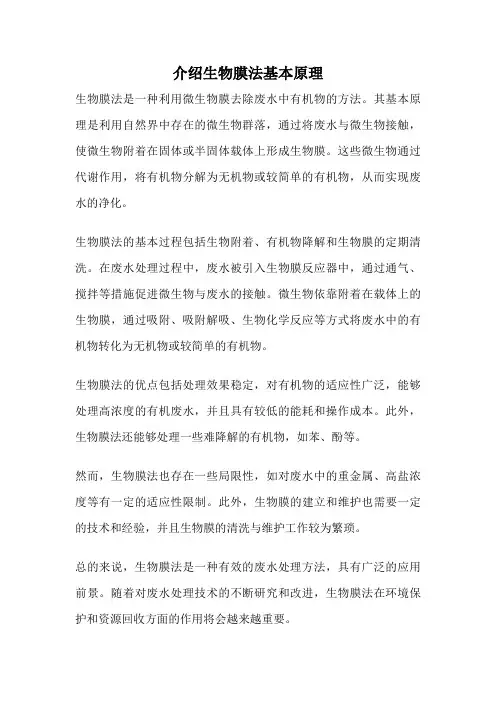 介绍生物膜法基本原理

生物膜法是一种利用微生物膜去除废水中有机物的方法。其基本原理是利用自然界中存在的微生物群落，通过将废水与微生物接触，使微生物附着在固体或半固体载体上形成生物膜。这些微生物通过代谢作用，将有机物分解为无机物或较简单的有机物，从而实现废水的净化。

生物膜法的基本过程包括生物附着、有机物降解和生物膜的定期清洗。在废水处理过程中，废水被引入生物膜反应器中，通过通气、搅拌等措施促进微生物与废水的接触。微生物依靠附着在载体上的生物膜，通过吸附、吸附解吸、生物化学反应等方式将废水中的有机物转化为无机物或较简单的有机物。

生物膜法的优点包括处理效果稳定，对有机物的适应性广泛，能够处理高浓度的有机废水，并且具有较低的能耗和操作成本。此外，生物膜法还能够处理一些难降解的有机物，如苯、酚等。

然而，生物膜法也存在一些局限性，如对废水中的重金属、高盐浓度等有一定的适应性限制。此外，生物膜的建立和维护也需要一定的技术和经验，并且生物膜的清洗与维护工作较为繁琐。

总的来说，生物膜法是一种有效的废水处理方法，具有广泛的应用前景。随着对废水处理技术的不断研究和改进，生物膜法在环境保护和资源回收方面的作用将会越来越重要。